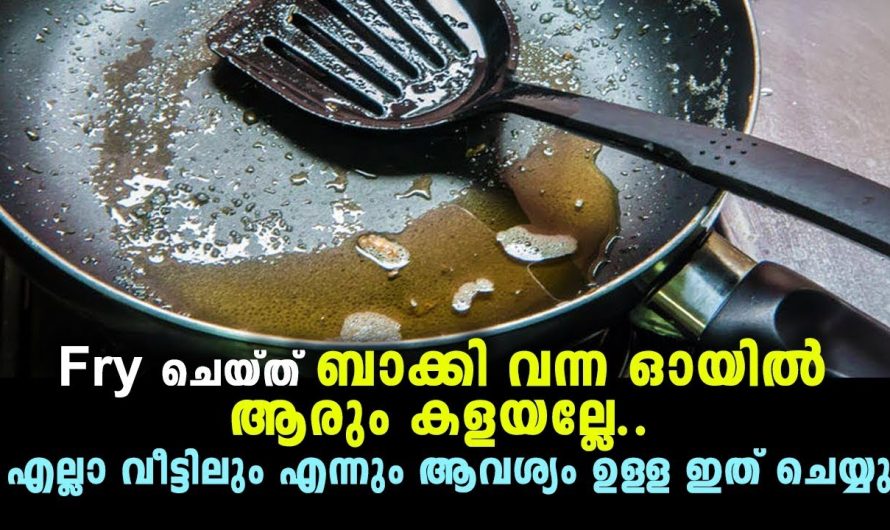 Fry ചെയ്ത് ബാക്കി വന്ന ഓയിൽ ആരും കളയല്ലേ..
എല്ലാ വീട്ടിലും എന്നും ആവശ്യം ഉള്ള ഇത് ചെയ്യു